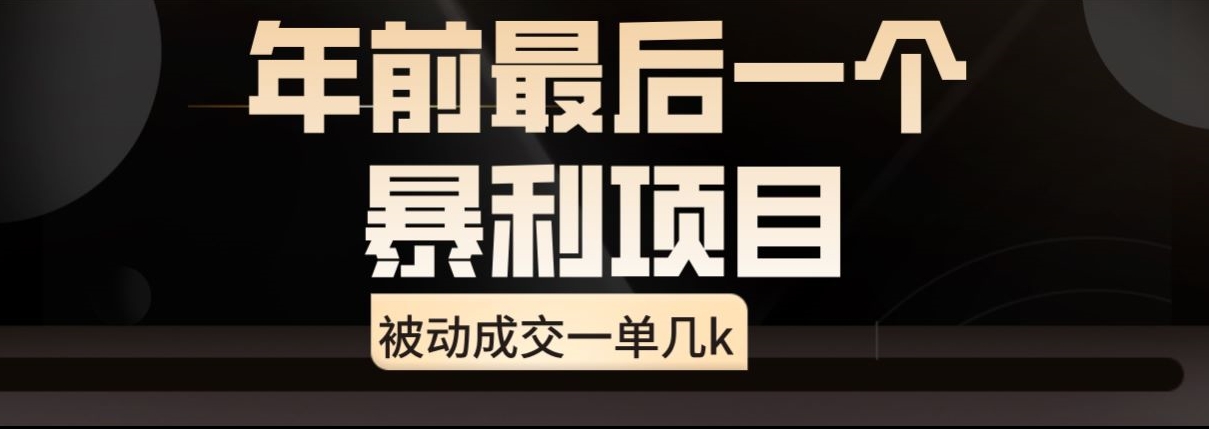 年前最后一个
暴利项目

被动成交一单几k